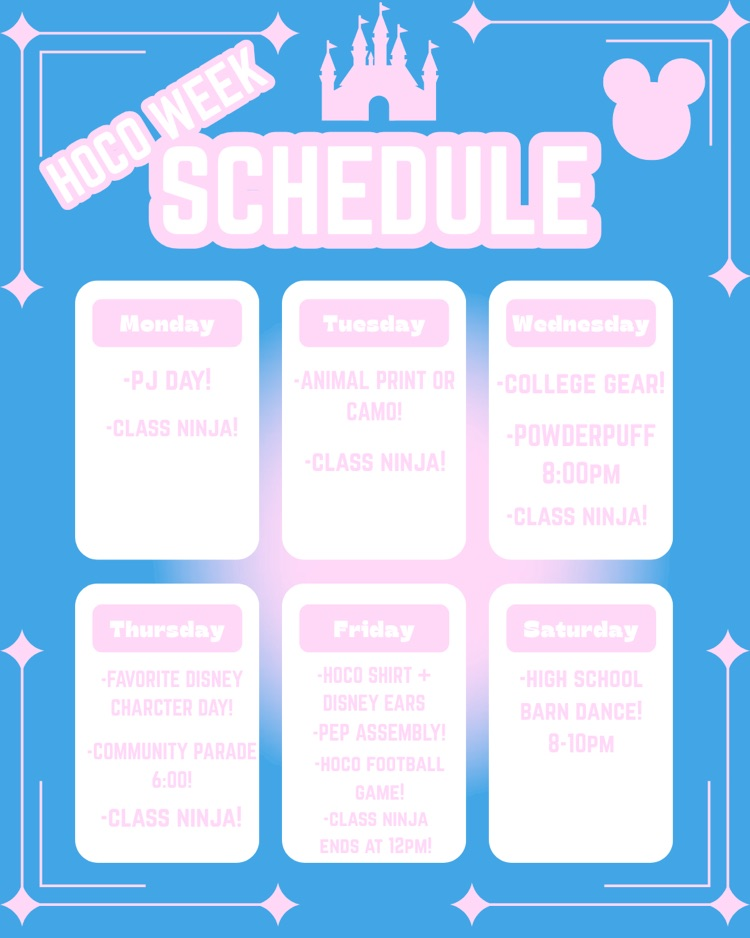 HOCO WEEK
SCHEDULE

Monday

-PJ DAY!

-CLASS NINJA!

Tuesday

-ANIMAL PRINT OR CAMO!

-CLASS NINJA!

Wednesday

-COLLEGE GEAR!

-POWDERPUFF 8:00PM

-CLASS NINJA!

Thursday

-FAVORITE DISNEY CHARCTER DAY!

-COMMUNITY PARADE 6:00!

-CLASS NINJA!

Friday

-HOCO SHIRT + DISNEY EARS

-PEP ASSEMBLY!

-HOCO FOOTBALL GAME!

-CLASS NINJA ENDS AT 12PM!

Saturday

-HIGH SCHOOL BARN DANCE! 8-10PM